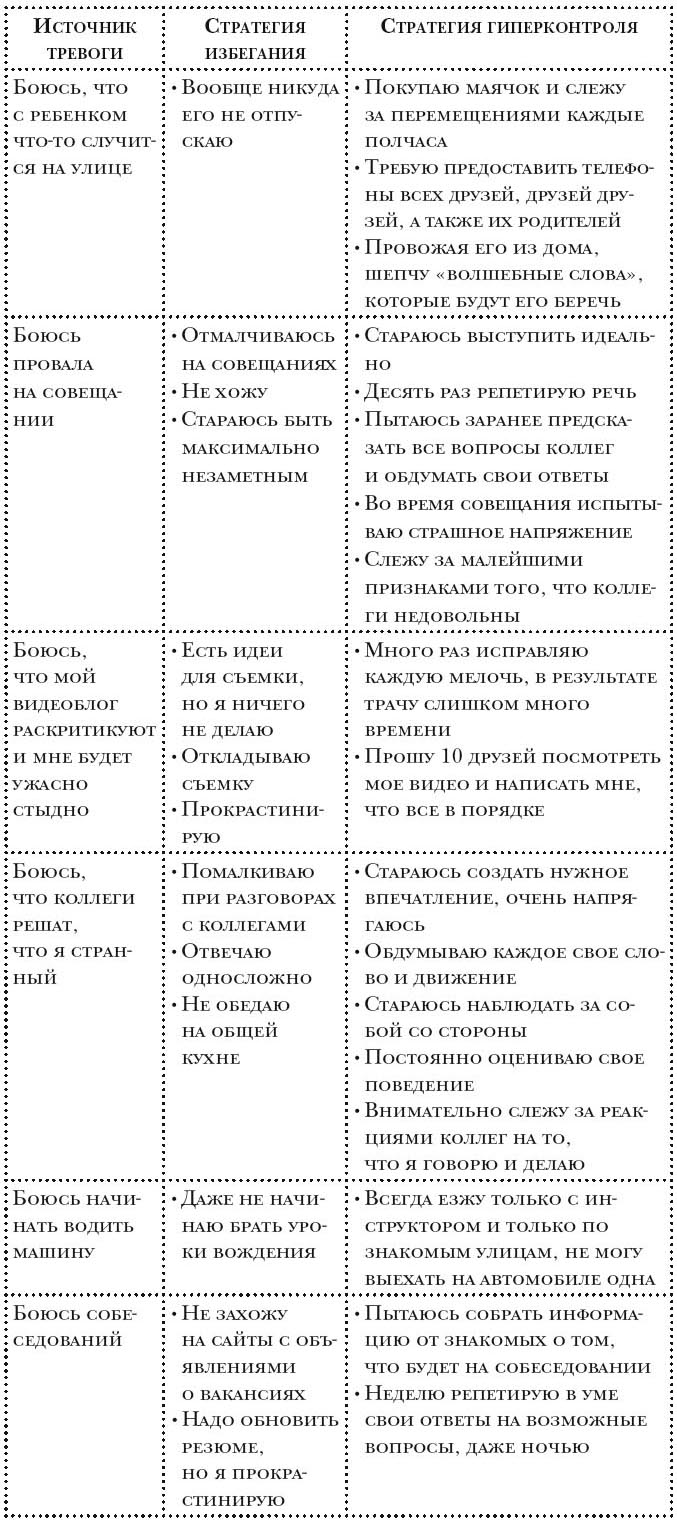 | Источник тревоги | Стратегия избегания | Стратегия гиперконтроля |
|---|---|---|
| Боюсь, что с ребенком что-то случится на улице | • Вообще никуда его не отпускаю | • Покупаю маячок и слежу за перемещениями каждые полчаса • Требую предоставить телефоны всех друзей, друзей друзей, а также их родителей • Провожая его из дома, шепчу «волшебные слова», которые будут его беречь |
| Боюсь провала на совещании | • Отмалчиваюсь на совещаниях • Не хожу • Стараюсь быть максимально незаметным | • Стараюсь выступить идеально • Десять раз репетирую речь • Пытаюсь заранее предсказать все вопросы коллег и обдумать свои ответы • Во время совещания испытываю страшное напряжение • Слежу за малейшими признаками того, что коллеги недовольны |
| Боюсь, что мой видеоблог раскритикуют и мне будет ужасно стыдно | • Есть идеи для съемки, но я ничего не делаю • Откладываю съемку • Прокрастинирую | • Много раз исправляю каждую мелочь, в результате трачу слишком много времени • Прошу 10 друзей посмотреть мое видео и написать мне, что все в порядке |
| Боюсь, что коллеги решат, что я странный | • Помалкиваю при разговорах с коллегами • Отвечаю односложно • Не обедаю на общей кухне | • Стараюсь создать нужное впечатление, очень напрягаюсь • Обдумываю каждое свое слово и движение • Стараюсь наблюдать за собой со стороны • Постоянно оцениваю свое поведение • Внимательно слежу за реакциями коллег на то, что я говорю и делаю |
| Боюсь начинать водить машину | • Даже не начинаю брать уроки вождения | • Всегда езжу только с инструктором и только по знакомым улицам, не могу выехать на автомобиле одна |
| Боюсь собеседований | • Не захожу на сайты с объявлениями о вакансиях • Надо обновить резюме, но я прокрастинирую | • Пытаюсь собрать информацию от знакомых о том, что будет на собеседовании • Неделю репетирую в уме свои ответы на возможные вопросы, даже ночью |